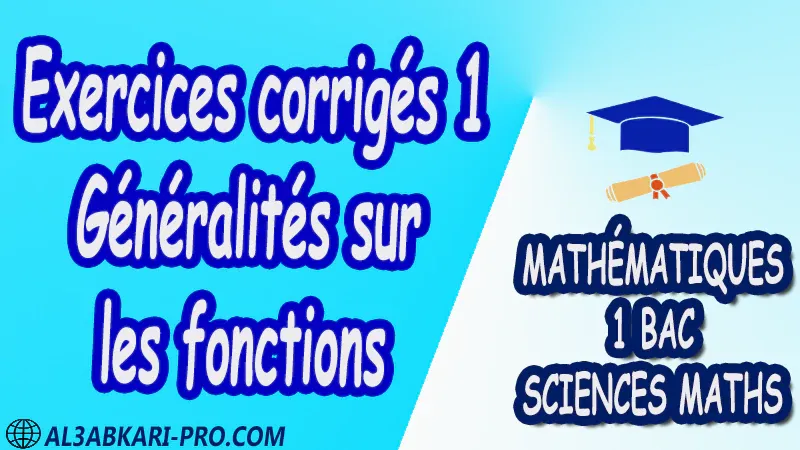 Exercices corrigés 1
Généralités sur les fonctions

MATHÉMATIQUES
1 BAC
SCIENCES MATHS

AL3ABKARI-PRO.COM